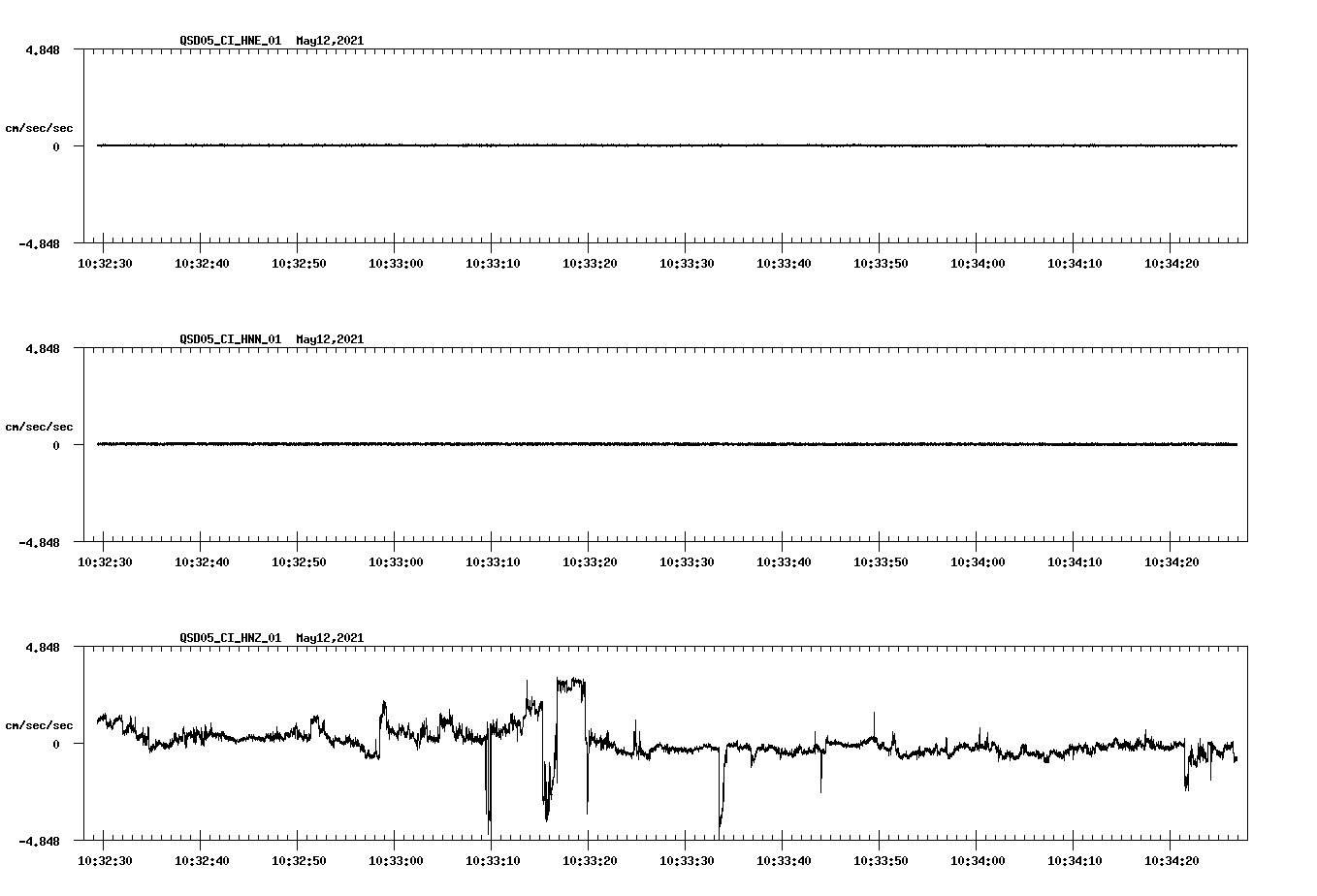 QSD05_CI_HNE_01 May12,2021

4.848

cm/sec/sec

0

-4.848

10:32:30 10:32:40 10:32:50 10:33:00 10:33:10 10:33:20 10:33:30 10:33:40 10:33:50 10:34:00 10:34:10 10:34:20

QSD05_CI_HNN_01 May12,2021

4.848

cm/sec/sec

0

-4.848

10:32:30 10:32:40 10:32:50 10:33:00 10:33:10 10:33:20 10:33:30 10:33:40 10:33:50 10:34:00 10:34:10 10:34:20

QSD05_CI_HNZ_01 May12,2021

4.848

cm/sec/sec

0

-4.848

10:32:30 10:32:40 10:32:50 10:33:00 10:33:10 10:33:20 10:33:30 10:33:40 10:33:50 10:34:00 10:34:10 10:34:20